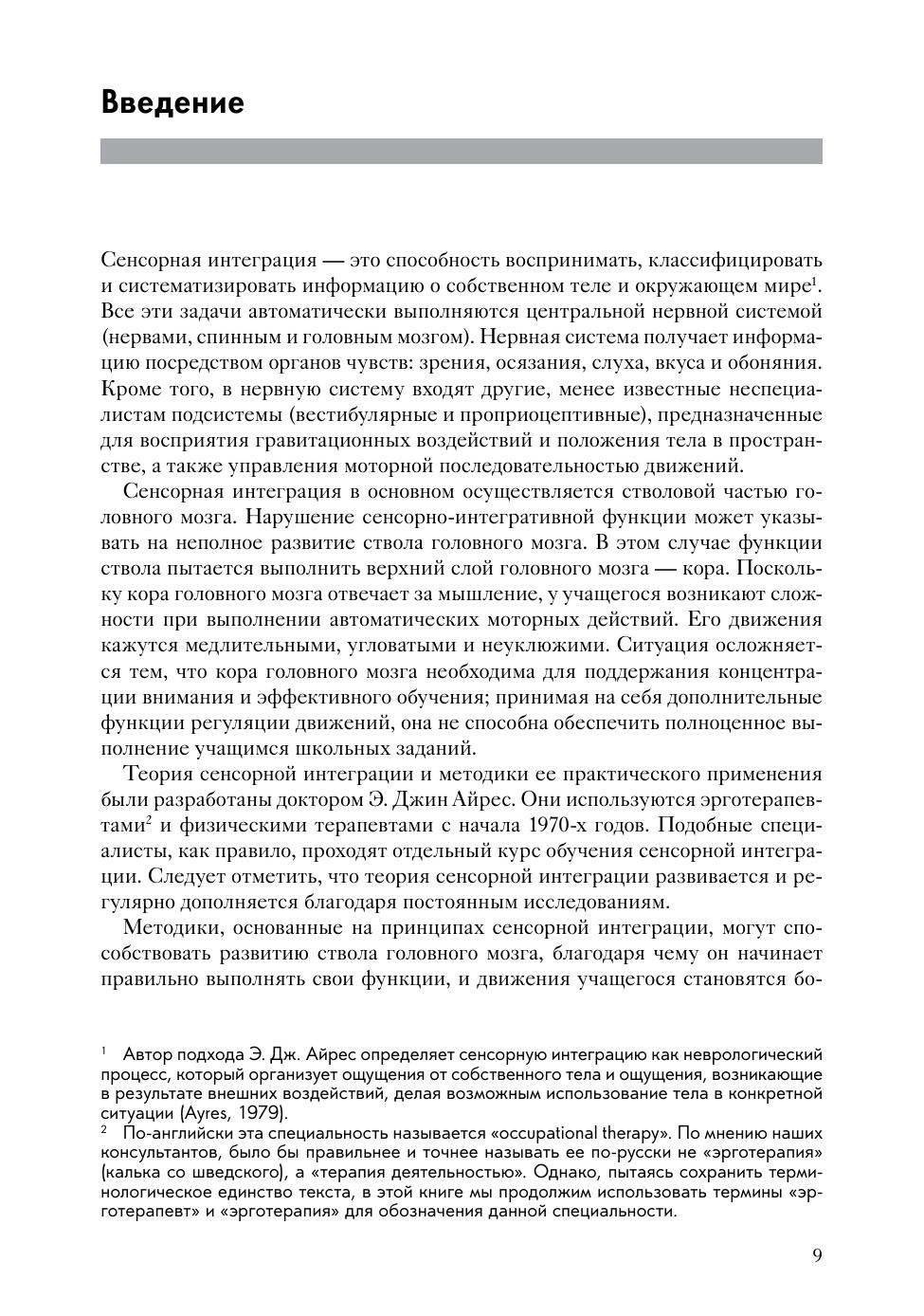 Введение

Сенсорная интеграция — это способность воспринимать, классифицировать и систематизировать информацию о собственном теле и окружающем мире$^1$. Все эти задачи автоматически выполняются центральной нервной системой (нервами, спинным и головным мозгом). Нервная система получает информацию посредством органов чувств: зрения, осязания, слуха, вкуса и обоняния. Кроме того, в нервную систему входят другие, менее известные неспециалистам подсистемы (вестибулярные и проприоцептивные), предназначенные для восприятия гравитационных воздействий и положения тела в пространстве, а также управления моторной последовательностью движений.

Сенсорная интеграция в основном осуществляется стволовой частью головного мозга. Нарушение сенсорно-интегративной функции может указывать на неполное развитие ствола головного мозга. В этом случае функции ствола пытается выполнить верхний слой головного мозга — кора. Поскольку кора головного мозга отвечает за мышление, у учащегося возникают сложности при выполнении автоматических моторных действий. Его движения кажутся медлительными, угловатыми и неуклюжими. Ситуация осложняется тем, что кора головного мозга необходима для поддержания концентрации внимания и эффективного обучения; принимая на себя дополнительные функции регуляции движений, она не способна обеспечить полноценное выполнение учащимся школьных заданий.

Теория сенсорной интеграции и методики ее практического применения были разработаны доктором Э. Джин Айрес. Они используются эрготерапевтами$^2$ и физическими терапевтами с начала 1970-х годов. Подобные специалисты, как правило, проходят отдельный курс обучения сенсорной интеграции. Следует отметить, что теория сенсорной интеграции развивается и регулярно дополняется благодаря постоянным исследованиям.

Методики, основанные на принципах сенсорной интеграции, могут способствовать развитию ствола головного мозга, благодаря чему он начинает правильно выполнять свои функции, и движения учащегося становятся бо-

$^1$ Автор подхода Э. Дж. Айрес определяет сенсорную интеграцию как неврологический процесс, который организует ощущения от собственного тела и ощущения, возникающие в результате внешних воздействий, делая возможным использование тела в конкретной ситуации (Ayres, 1979).
$^2$ По-английски эта специальность называется «occupational therapy». По мнению наших консультантов, было бы правильнее и точнее называть ее по-русски не «эрготерапия» (калька со шведского), а «терапия деятельностью». Однако, пытаясь сохранить терминологическое единство текста, в этой книге мы продолжим использовать термины «эрготерапевт» и «эрготерапия» для обозначения данной специальности.

9